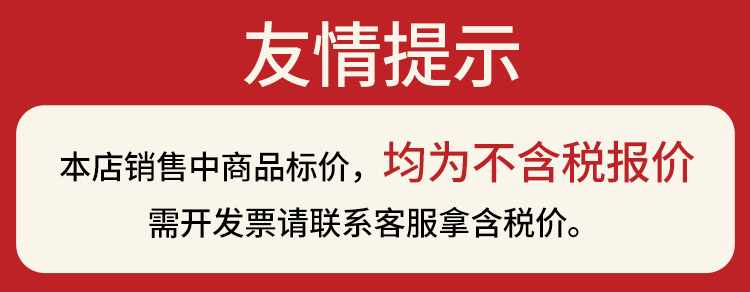 友情提示

本店销售中商品标价，均为不含税报价
需开发票请联系客服拿含税价。